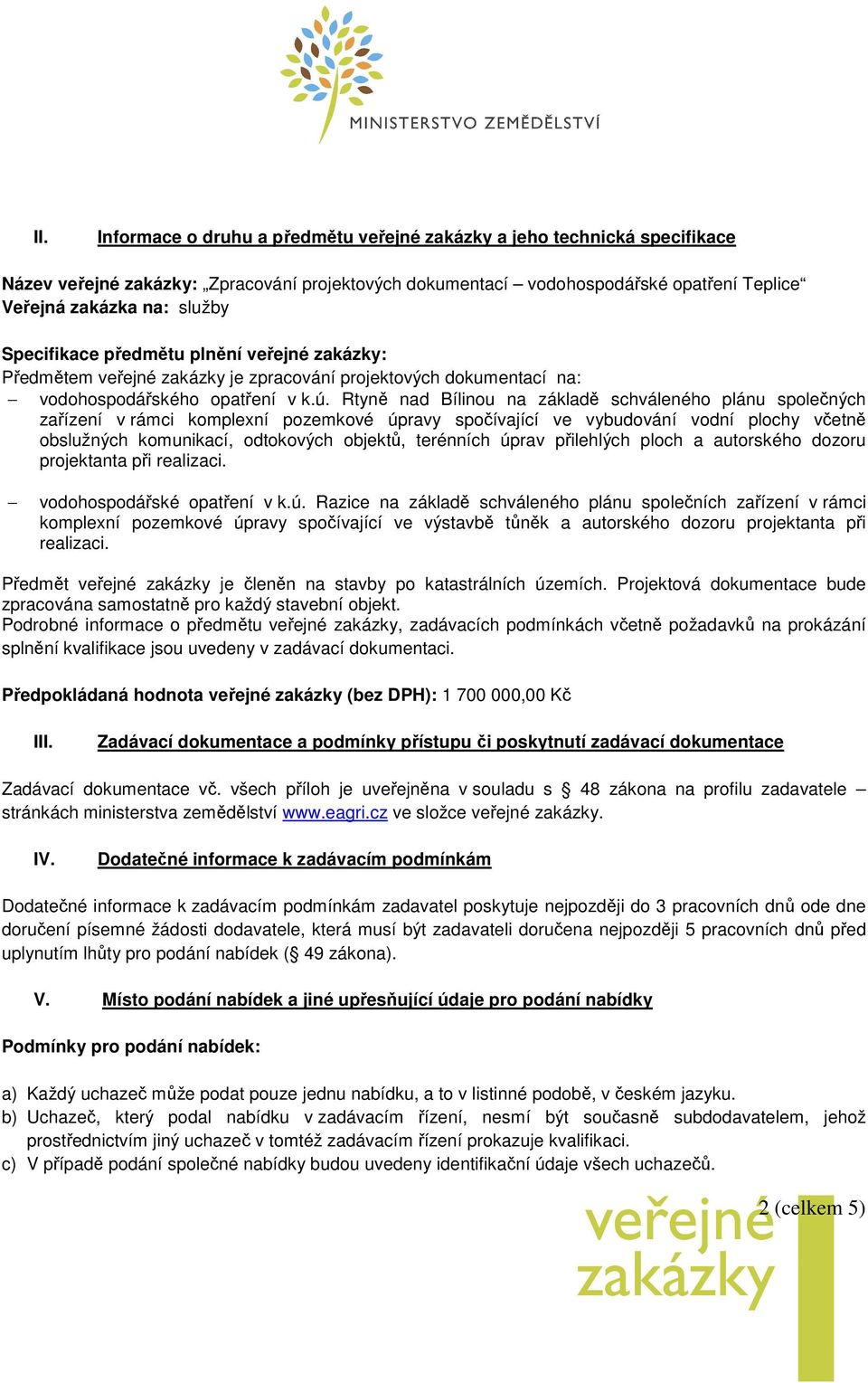 MINISTERSTVO ZEMĚDĚLSTVÍ

II. Informace o druhu a předmětu veřejné zakázky a jeho technická specifikace

Název veřejné zakázky: „Zpracování projektových dokumentací – vodohospodářské opatření Teplice“
Veřejná zakázka na: služby

Specifikace předmětu plnění veřejné zakázky:
Předmětem veřejné zakázky je zpracování projektových dokumentací na:
– vodohospodářského opatření v k.ú. Rtyně nad Bílinou na základě schváleného plánu společných zařízení v rámci komplexní pozemkové úpravy spočívající ve vybudování vodní plochy včetně obslužných komunikací, odtokových objektů, terénních úprav přilehlých ploch a autorského dozoru projektanta při realizaci.

– vodohospodářské opatření v k.ú. Razice na základě schváleného plánu společních zařízení v rámci komplexní pozemkové úpravy spočívající ve výstavbě tůněk a autorského dozoru projektanta při realizaci.

Předmět veřejné zakázky je členěn na stavby po katastrálních územích. Projektová dokumentace bude zpracována samostatně pro každý stavební objekt.
Podrobné informace o předmětu veřejné zakázky, zadávacích podmínkách včetně požadavků na prokázání splnění kvalifikace jsou uvedeny v zadávací dokumentaci.

Předpokládaná hodnota veřejné zakázky (bez DPH): 1 700 000,00 Kč

III. Zadávací dokumentace a podmínky přístupu či poskytnutí zadávací dokumentace

Zadávací dokumentace vč. všech příloh je uveřejněna v souladu s § 48 zákona na profilu zadavatele – stránkách ministerstva zemědělství www.eagri.cz ve složce veřejné zakázky.

IV. Dodatečné informace k zadávacím podmínkám

Dodatečné informace k zadávacím podmínkám zadavatel poskytuje nejpozději do 3 pracovních dnů ode dne doručení písemné žádosti dodavatele, která musí být zadavateli doručena nejpozději 5 pracovních dnů před uplynutím lhůty pro podání nabídek (§ 49 zákona).

V. Místo podání nabídek a jiné upřesňující údaje pro podání nabídky

Podmínky pro podání nabídek:

a) Každý uchazeč může podat pouze jednu nabídku, a to v listinné podobě, v českém jazyku.
b) Uchazeč, který podal nabídku v zadávacím řízení, nesmí být současně subdodavatelem, jehož prostřednictvím jiný uchazeč v tomtéž zadávacím řízení prokazuje kvalifikaci.
c) V případě podání společné nabídky budou uvedeny identifikační údaje všech uchazečů.

2 (celkem 5)

veřejné zakázky